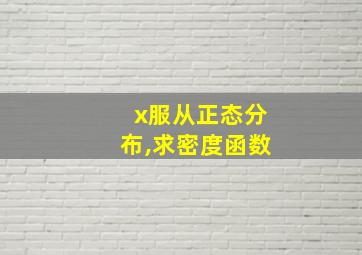 x服从正态分布,求密度函数